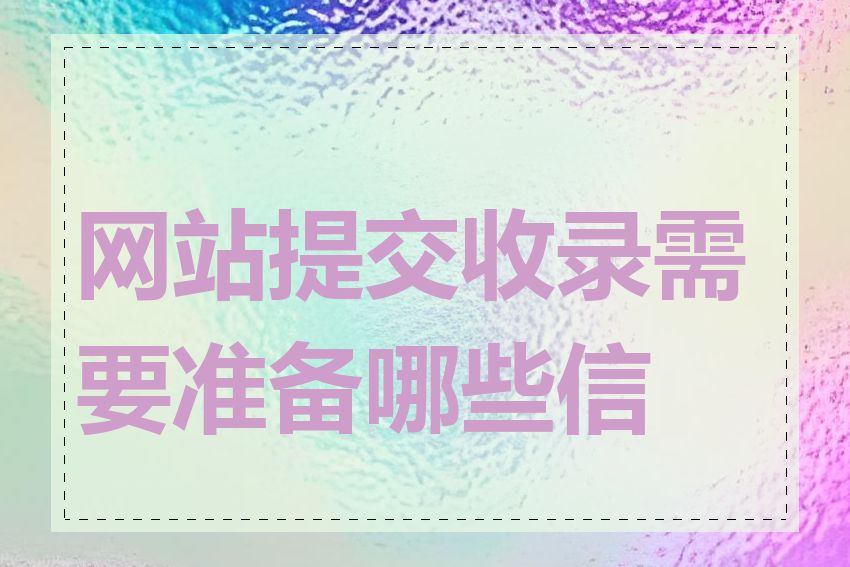 网站提交收录需要准备哪些信